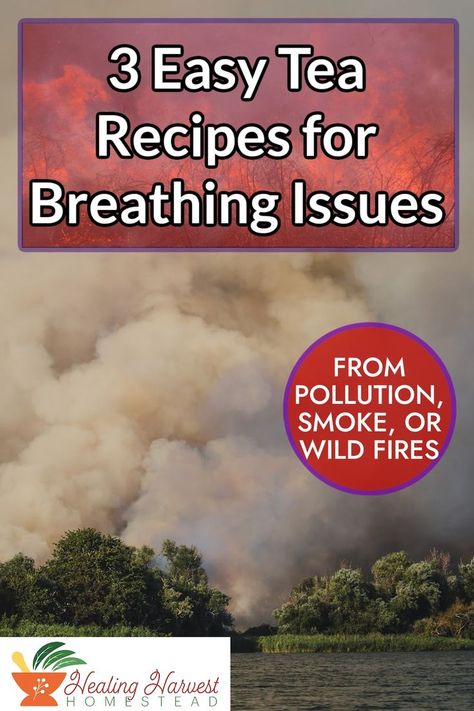 3 Easy Tea Recipes for Breathing Issues

FROM POLLUTION, SMOKE, OR WILD FIRES

Healing Harvest
HOMESTEAD